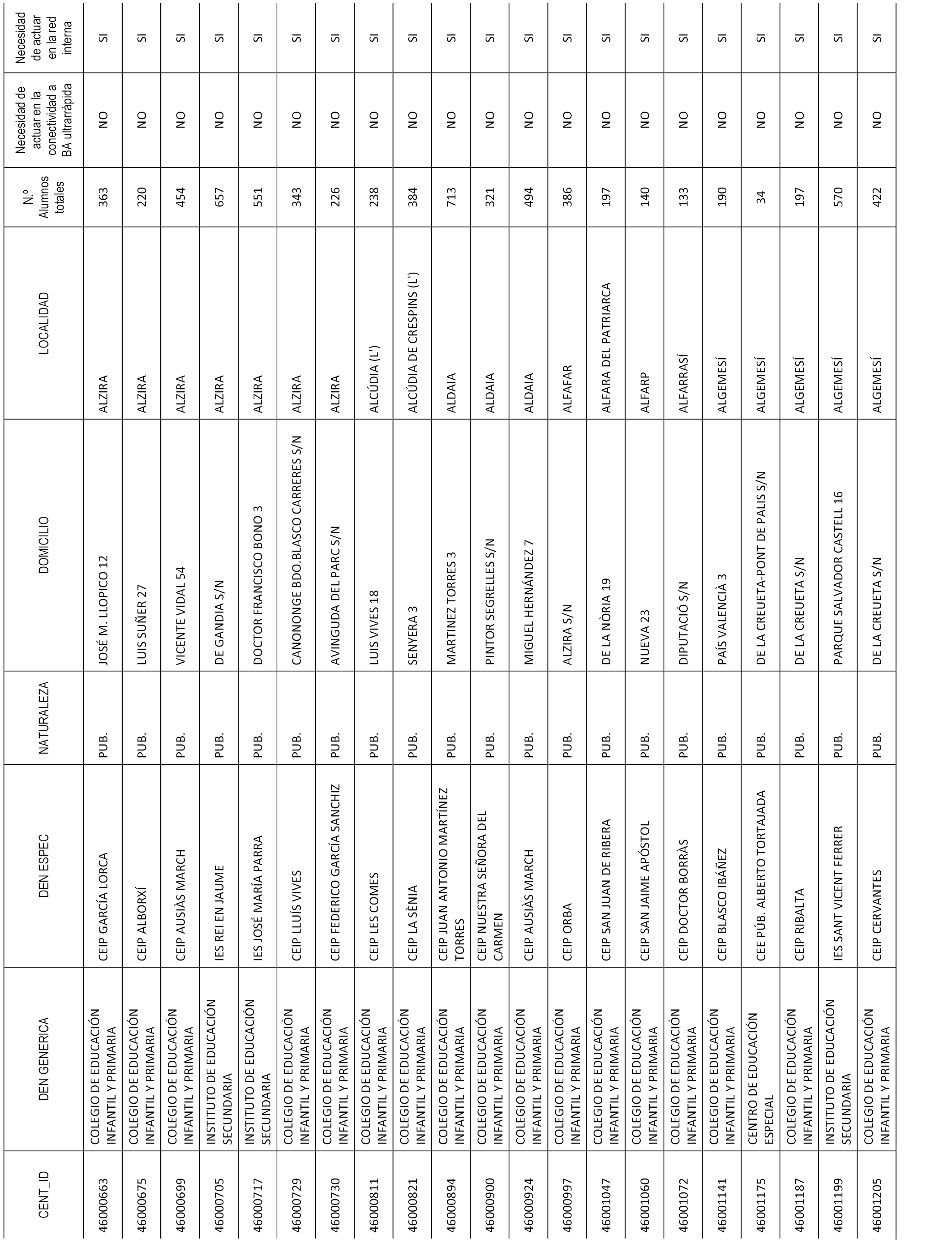 | CENT_ID | DEN GENERICA | DEN ESPEC | NATURALEZA | DOMICILIO | LOCALIDAD | N.º Alumnos totales | Necesidad de actuar en la conectividad a BA ultrarrápida | Necesidad de actuar en la red interna |
|---|---|---|---|---|---|---|---|---|
| 46000663 | COLEGIO DE EDUCACIÓN INFANTIL Y PRIMARIA | CEIP GARCÍA LORCA | PUB. | JOSÉ M. LLOPICO 12 | ALZIRA | 363 | NO | SI |
| 46000675 | COLEGIO DE EDUCACIÓN INFANTIL Y PRIMARIA | CEIP ALBORXÍ | PUB. | LUIS SUÑER 27 | ALZIRA | 220 | NO | SI |
| 46000699 | COLEGIO DE EDUCACIÓN INFANTIL Y PRIMARIA | CEIP AUSIÀS MARCH | PUB. | VICENTE VIDAL 54 | ALZIRA | 454 | NO | SI |
| 46000705 | INSTITUTO DE EDUCACIÓN SECUNDARIA | IES REI EN JAUME | PUB. | DE GANDIA S/N | ALZIRA | 657 | NO | SI |
| 46000717 | INSTITUTO DE EDUCACIÓN SECUNDARIA | IES JOSÉ MARÍA PARRA | PUB. | DOCTOR FRANCISCO BONO 3 | ALZIRA | 551 | NO | SI |
| 46000729 | COLEGIO DE EDUCACIÓN INFANTIL Y PRIMARIA | CEIP LLUÍS VIVES | PUB. | CANONONGE BDO.BLASCO CARRERES S/N | ALZIRA | 343 | NO | SI |
| 46000730 | COLEGIO DE EDUCACIÓN INFANTIL Y PRIMARIA | CEIP FEDERICO GARCÍA SANCHIZ | PUB. | AVINGUDA DEL PARC S/N | ALZIRA | 226 | NO | SI |
| 46000811 | COLEGIO DE EDUCACIÓN INFANTIL Y PRIMARIA | CEIP LES COMES | PUB. | LUIS VIVES 18 | ALCÚDIA (L') | 238 | NO | SI |
| 46000821 | COLEGIO DE EDUCACIÓN INFANTIL Y PRIMARIA | CEIP LA SÈNIA | PUB. | SENYERA 3 | ALCÚDIA DE CRESPINS (L') | 384 | NO | SI |
| 46000894 | COLEGIO DE EDUCACIÓN INFANTIL Y PRIMARIA | CEIP JUAN ANTONIO MARTÍNEZ TORRES | PUB. | MARTINEZ TORRES 3 | ALDAIA | 713 | NO | SI |
| 46000900 | COLEGIO DE EDUCACIÓN INFANTIL Y PRIMARIA | CEIP NUESTRA SEÑORA DEL CARMEN | PUB. | PINTOR SEGRELLES S/N | ALDAIA | 321 | NO | SI |
| 46000924 | COLEGIO DE EDUCACIÓN INFANTIL Y PRIMARIA | CEIP AUSIÀS MARCH | PUB. | MIGUEL HERNÁNDEZ 7 | ALDAIA | 494 | NO | SI |
| 46000997 | COLEGIO DE EDUCACIÓN INFANTIL Y PRIMARIA | CEIP ORBA | PUB. | ALZIRA S/N | ALFAFAR | 386 | NO | SI |
| 46001047 | COLEGIO DE EDUCACIÓN INFANTIL Y PRIMARIA | CEIP SAN JUAN DE RIBERA | PUB. | DE LA NÒRIA 19 | ALFARA DEL PATRIARCA | 197 | NO | SI |
| 46001060 | COLEGIO DE EDUCACIÓN INFANTIL Y PRIMARIA | CEIP SAN JAIME APÓSTOL | PUB. | NUEVA 23 | ALFARP | 140 | NO | SI |
| 46001072 | COLEGIO DE EDUCACIÓN INFANTIL Y PRIMARIA | CEIP DOCTOR BORRÀS | PUB. | DIPUTACIÓ S/N | ALFARRASÍ | 133 | NO | SI |
| 46001141 | COLEGIO DE EDUCACIÓN INFANTIL Y PRIMARIA | CEIP BLASCO IBÁÑEZ | PUB. | PAÍS VALENCIÀ 3 | ALGEMESÍ | 190 | NO | SI |
| 46001175 | CENTRO DE EDUCACIÓN ESPECIAL | CEE PÚB. ALBERTO TORTAJADA | PUB. | DE LA CREUETA-PONT DE PALIS S/N | ALGEMESÍ | 34 | NO | SI |
| 46001187 | COLEGIO DE EDUCACIÓN INFANTIL Y PRIMARIA | CEIP RIBALTA | PUB. | DE LA CREUETA S/N | ALGEMESÍ | 197 | NO | SI |
| 46001199 | INSTITUTO DE EDUCACIÓN SECUNDARIA | IES SANT VICENT FERRER | PUB. | PARQUE SALVADOR CASTELL 16 | ALGEMESÍ | 570 | NO | SI |
| 46001205 | COLEGIO DE EDUCACIÓN INFANTIL Y PRIMARIA | CEIP CERVANTES | PUB. | DE LA CREUETA S/N | ALGEMESÍ | 422 | NO | SI |